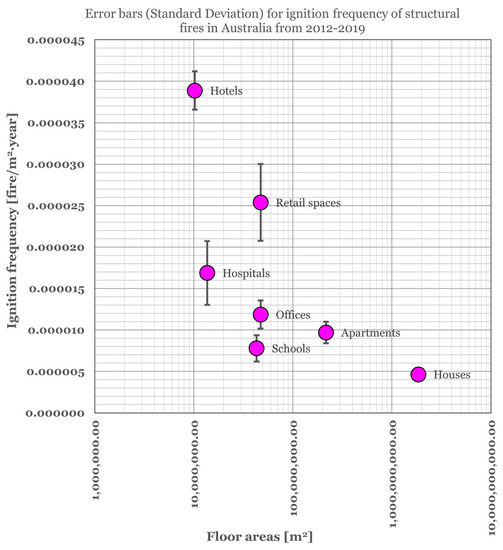 Error bars (Standard Deviation) for ignition frequency of structural fires in Australia from 2012-2019

Ignition frequency [fire/m²·year]

0.000045
0.000040
0.000035
0.000030
0.000025
0.000020
0.000015
0.000010
0.000005
0.000000

Hotels
Retail spaces
Hospitals
Offices
Apartments
Schools
Houses

1,000,000.00
10,000,000.00
100,000,000.00
1,000,000,000.00
10,000,000,000.00

Floor areas [m²]